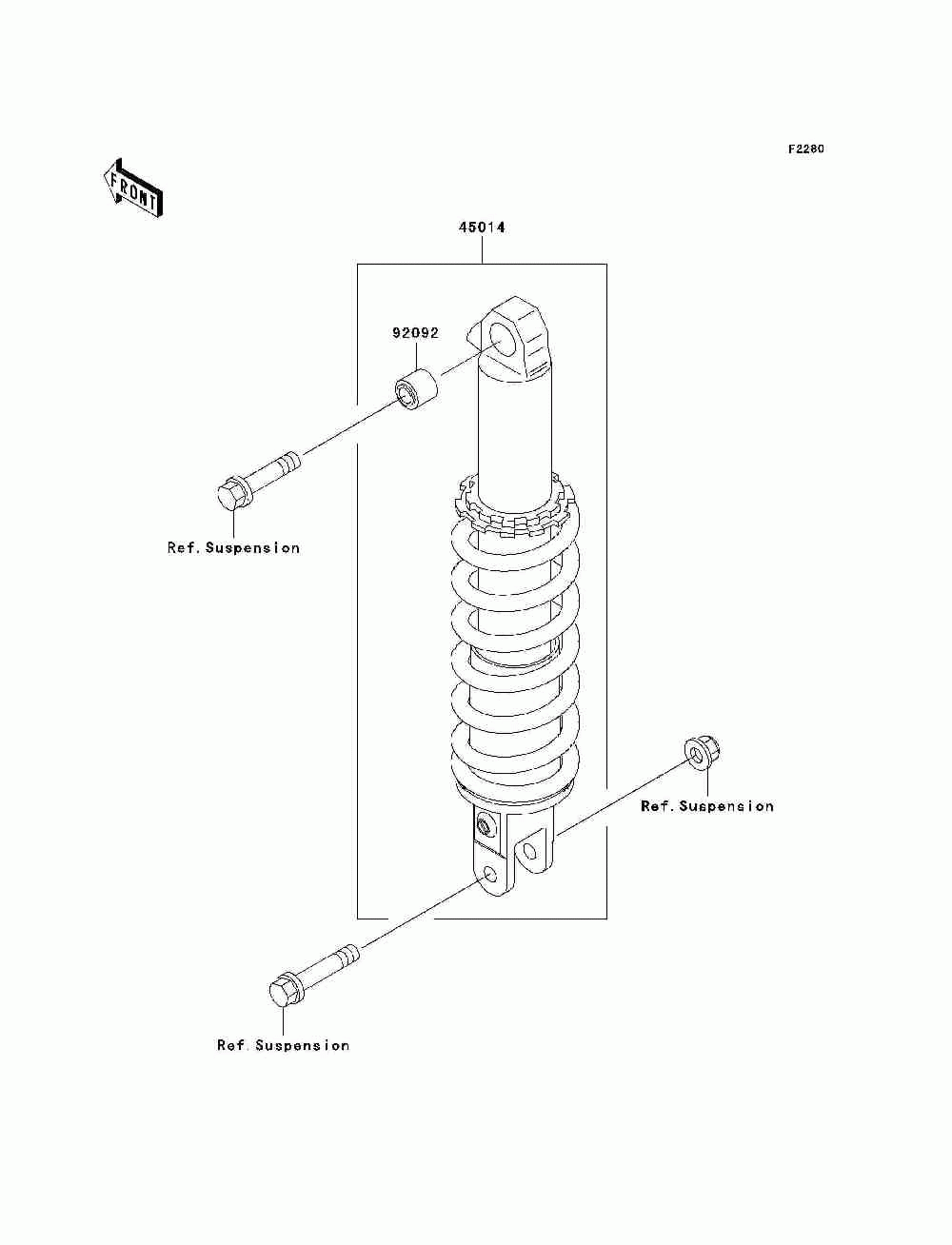 F2280

FRONT

45014

92092

Ref.Suspension

Ref.Suspension

Ref.Suspension